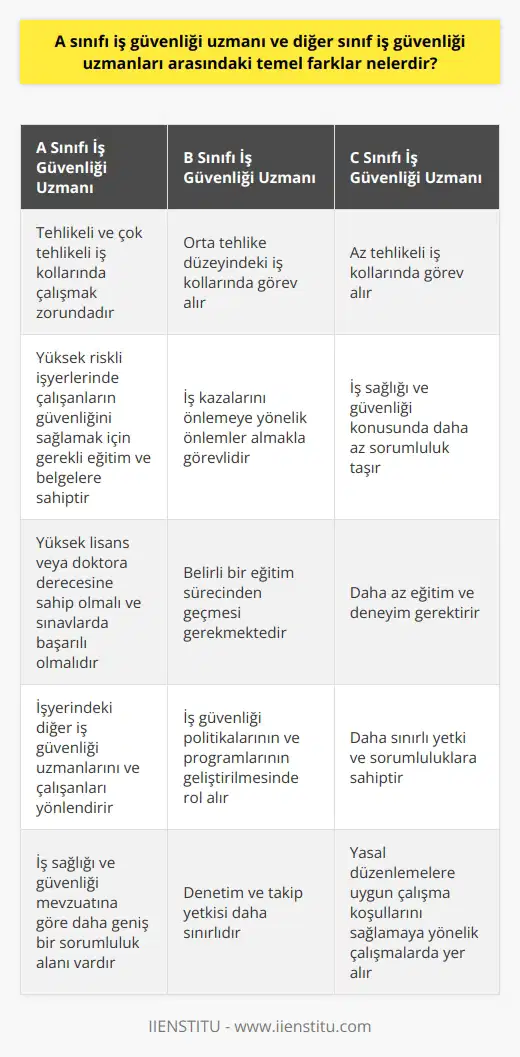 A sınıfı iş güvenliği uzmanı ve diğer sınıf iş güvenliği uzmanları arasındaki temel farklar nelerdir?

| A Sınıfı İş Güvenliği Uzmanı | B Sınıfı İş Güvenliği Uzmanı | C Sınıfı İş Güvenliği Uzmanı |
|---|---|---|
| Tehlikeli ve çok tehlikeli iş kollarında çalışmak zorundadır | Orta tehlike düzeyindeki iş kollarında görev alır | Az tehlikeli iş kollarında görev alır |
| Yüksek riskli işyerlerinde çalışanların güvenliğini sağlamak için gerekli eğitim ve belgelere sahiptir | İş kazalarını önlemeye yönelik önlemler almakla görevlidir | İş sağlığı ve güvenliği konusunda daha az sorumluluk taşır |
| Yüksek lisans veya doktora derecesine sahip olmalı ve sınavlarda başarılı olmalıdır | Belirli bir eğitim sürecinden geçmesi gerekmektedir | Daha az eğitim ve deneyim gerektirir |
| İşyerindeki diğer iş güvenliği uzmanlarını ve çalışanları yönlendirir | İş güvenliği politikalarının ve programlarının geliştirilmesinde rol alır | Daha sınırlı yetki ve sorumluluklara sahiptir |
| İş sağlığı ve güvenliği mevzuatına göre daha geniş bir sorumluluk alanı vardır | Denetim ve takip yetkisi daha sınırlıdır | Yasal düzenlemelere uygun çalışma koşullarını sağlamaya yönelik çalışmalarda yer alır |

IIENSTITU - www.iienstitu.com